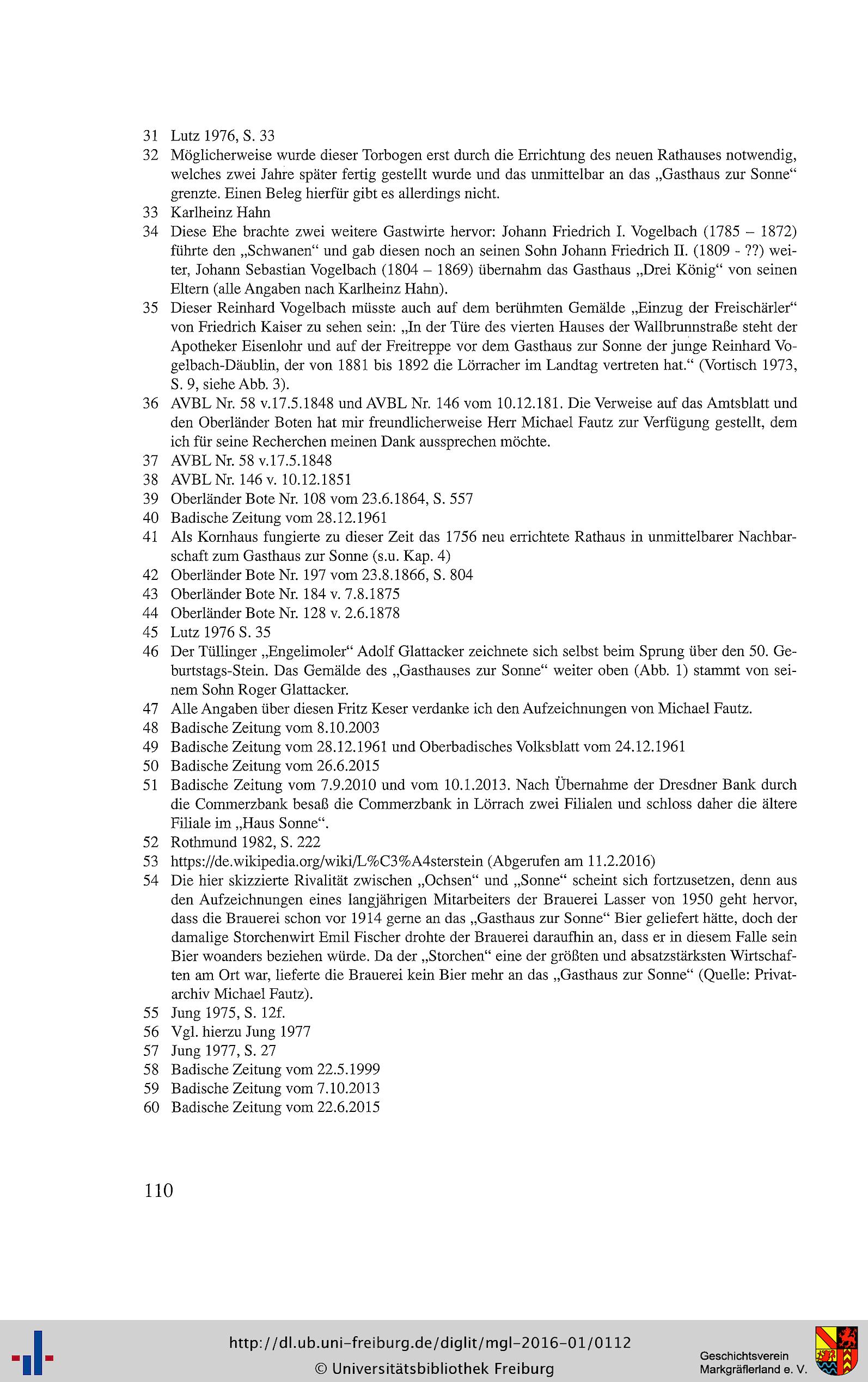 31 Lutz 1976, S. 33
32 Möglicherweise wurde dieser Torbogen erst durch die Errichtung des neuen Rathauses notwendig, welches zwei Jahre später fertig gestellt wurde und das unmittelbar an das „Gasthaus zur Sonne“ grenzte. Einen Beleg hierfür gibt es allerdings nicht.
33 Karlheinz Hahn
34 Diese Ehe brachte zwei weitere Gastwirte hervor: Johann Friedrich I. Vogelbach (1785 – 1872) führte den „Schwanen“ und gab diesen noch an seinen Sohn Johann Friedrich II. (1809 - ??) weiter, Johann Sebastian Vogelbach (1804 – 1869) übernahm das Gasthaus „Drei König“ von seinen Eltern (alle Angaben nach Karlheinz Hahn).
35 Dieser Reinhard Vogelbach müsste auch auf dem berühmten Gemälde „Einzug der Freischärler“ von Friedrich Kaiser zu sehen sein: „In der Türe des vierten Hauses der Wallbrunnstraße steht der Apotheker Eisenlohr und auf der Freitreppe vor dem Gasthaus zur Sonne der junge Reinhard Vogelbach-Däublin, der von 1881 bis 1892 die Lörracher im Landtag vertreten hat.“ (Vortisch 1973, S. 9, siehe Abb. 3).
36 AVBL Nr. 58 v.17.5.1848 und AVBL Nr. 146 vom 10.12.181. Die Verweise auf das Amtsblatt und den Oberländer Boten hat mir freundlicherweise Herr Michael Fautz zur Verfügung gestellt, dem ich für seine Recherchen meinen Dank aussprechen möchte.
37 AVBL Nr. 58 v.17.5.1848
38 AVBL Nr. 146 v. 10.12.1851
39 Oberländer Bote Nr. 108 vom 23.6.1864, S. 557
40 Badische Zeitung vom 28.12.1961
41 Als Kornhaus fungierte zu dieser Zeit das 1756 neu errichtete Rathaus in unmittelbarer Nachbarschaft zum Gasthaus zur Sonne (s.u. Kap. 4)
42 Oberländer Bote Nr. 197 vom 23.8.1866, S. 804
43 Oberländer Bote Nr. 184 v. 7.8.1875
44 Oberländer Bote Nr. 128 v. 2.6.1878
45 Lutz 1976 S. 35
46 Der Tüllinger „Engelimoler“ Adolf Glattacker zeichnete sich selbst beim Sprung über den 50. Geburtstags-Stein. Das Gemälde des „Gasthauses zur Sonne“ weiter oben (Abb. 1) stammt von seinem Sohn Roger Glattacker.
47 Alle Angaben über diesen Fritz Keser verdanke ich den Aufzeichnungen von Michael Fautz.
48 Badische Zeitung vom 8.10.2003
49 Badische Zeitung vom 28.12.1961 und Oberbadisches Volksblatt vom 24.12.1961
50 Badische Zeitung vom 26.6.2015
51 Badische Zeitung vom 7.9.2010 und vom 10.1.2013. Nach Übernahme der Dresdner Bank durch die Commerzbank besaß die Commerzbank in Lörrach zwei Filialen und schloss daher die ältere Filiale im „Haus Sonne“.
52 Rothmund 1982, S. 222
53 https://de.wikipedia.org/wiki/L%C3%A4sterstein (Abgerufen am 11.2.2016)
54 Die hier skizzierte Rivalität zwischen „Ochsen“ und „Sonne“ scheint sich fortzusetzen, denn aus den Aufzeichnungen eines langjährigen Mitarbeiters der Brauerei Lasser von 1950 geht hervor, dass die Brauerei schon vor 1914 gerne an das „Gasthaus zur Sonne“ Bier geliefert hätte, doch der damalige Storchenwirt Emil Fischer drohte der Brauerei daraufhin an, dass er in diesem Falle sein Bier woanders beziehen würde. Da der „Storchen“ eine der größten und absatzstärksten Wirtschaften am Ort war, lieferte die Brauerei kein Bier mehr an das „Gasthaus zur Sonne“ (Quelle: Privatarchiv Michael Fautz).
55 Jung 1975, S. 12f.
56 Vgl. hierzu Jung 1977
57 Jung 1977, S. 27
58 Badische Zeitung vom 22.5.1999
59 Badische Zeitung vom 7.10.2013
60 Badische Zeitung vom 22.6.2015

110

http://dl.ub.uni-freiburg.de/diglit/mgl-2016-01/0112
© Universitätsbibliothek Freiburg
Geschichtsverein Markgräflerland e. V.